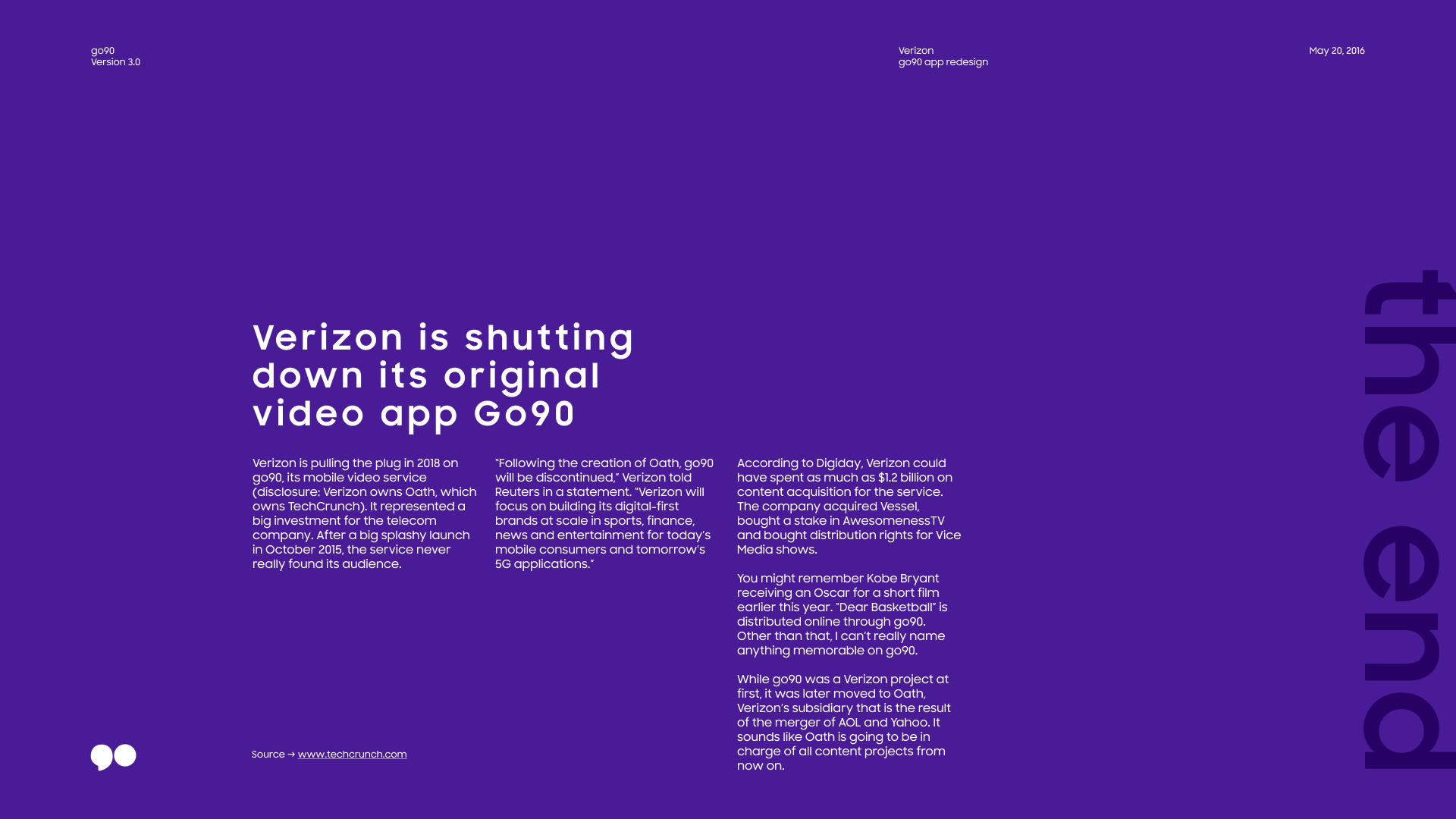 go90
Version 3.0

Verizon
go90 app redesign

May 20, 2016

Verizon is shutting down its original video app Go90

Verizon is pulling the plug in 2018 on go90, its mobile video service (disclosure: Verizon owns Oath, which owns TechCrunch). It represented a big investment for the telecom company. After a big splashy launch in October 2015, the service never really found its audience.

"Following the creation of Oath, go90 will be discontinued," Verizon told Reuters in a statement. "Verizon will focus on building its digital-first brands at scale in sports, finance, news and entertainment for today's mobile consumers and tomorrow's 5G applications."

According to Digiday, Verizon could have spent as much as $1.2 billion on content acquisition for the service. The company acquired Vessel, bought a stake in AwesomenessTV and bought distribution rights for Vice Media shows.

You might remember Kobe Bryant receiving an Oscar for a short film earlier this year. "Dear Basketball" is distributed online through go90. Other than that, I can't really name anything memorable on go90.

While go90 was a Verizon project at first, it was later moved to Oath, Verizon's subsidiary that is the result of the merger of AOL and Yahoo. It sounds like Oath is going to be in charge of all content projects from now on.

Source → www.techcrunch.com

the end